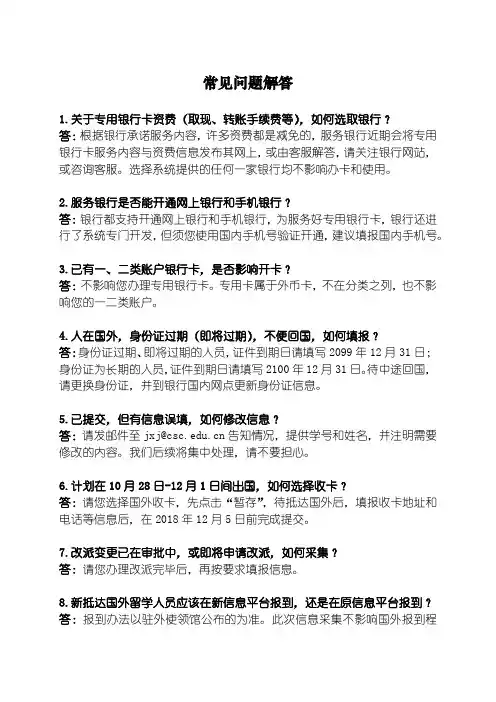 常见问题解答

1. 关于专用银行卡资费（取现、转账手续费等），如何选取银行？
答：根据银行承诺服务内容，许多资费都是减免的，服务银行近期会将专用银行卡服务内容与资费信息发布其网上，或由客服解答，请关注银行网站，或咨询客服。选择系统提供的任何一家银行均不影响办卡和使用。

2. 服务银行是否能开通网上银行和手机银行？
答：银行都支持开通网上银行和手机银行，为服务好专用银行卡，银行还进行了系统专门开发，但须您使用国内手机号验证开通，建议填报国内手机号。

3. 已有一、二类账户银行卡，是否影响开卡？
答：不影响您办理专用银行卡。专用卡属于外币卡，不在分类之列，也不影响您的一二类账户。

4. 人在国外，身份证过期（即将过期），不便回国，如何填报？
答：身份证过期、即将过期的人员，证件到期日请填写 2099 年 12 月 31 日；身份证为长期的人员，证件到期日请填写 2100 年 12 月 31 日。待中途回国，请更换身份证，并到银行国内网点更新身份证信息。

5. 已提交，但有信息误填，如何修改信息？
答：请发邮件至 jxj@csc.edu.cn 告知情况，提供学号和姓名，并注明需要修改的内容。我们后续将集中处理，请不要担心。

6. 计划在 10 月 28 日-12 月 1 日间出国，如何选择收卡？
答：请您选择国外收卡，先点击“暂存”，待抵达国外后，填报收卡地址和电话等信息后，在 2018 年 12 月 5 日前完成提交。

7. 改派变更已在审批中，或即将申请改派，如何采集？
答：请您办理改派完毕后，再按要求填报信息。

8. 新抵达国外留学人员应该在新信息平台报到，还是在原信息平台报到？
答：报到办法以驻外使领馆公布的为准。此次信息采集不影响国外报到程